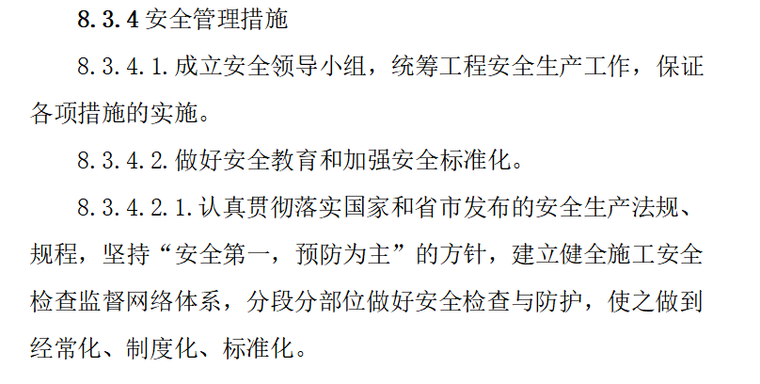 8.3.4 安全管理措施

8.3.4.1.成立安全领导小组，统筹工程安全生产工作，保证各项措施的实施。

8.3.4.2.做好安全教育和加强安全标准化。

8.3.4.2.1.认真贯彻落实国家和省市发布的安全生产法规、规程，坚持“安全第一，预防为主”的方针，建立健全施工安全检查监督网络体系，分段分部位做好安全检查与防护，使之做到经常化、制度化、标准化。